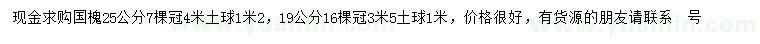 现金求购国槐25公分7棵冠4米土球1米2，19公分16棵冠3米5土球1米，价格很好，有货源的朋友请联系 号